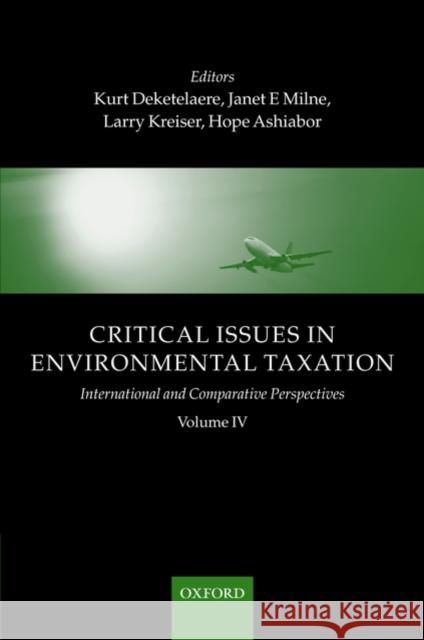 Editors
Kurt Deketelaere, Janet E Milne,
Larry Kreiser, Hope Ashiabor

CRITICAL ISSUES IN ENVIRONMENTAL TAXATION

International and Comparative Perspectives

Volume IV

OXFORD